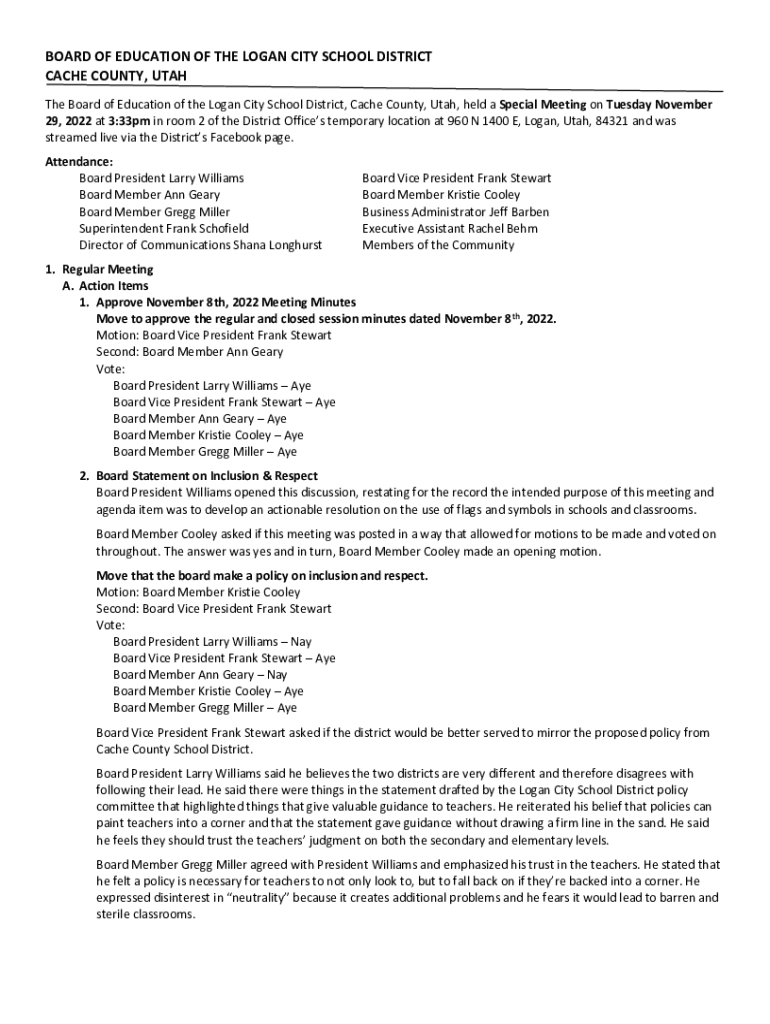 BOARD OF EDUCATION OF THE LOGAN CITY SCHOOL DISTRICT
CACHE COUNTY, UTAH

The Board of Education of the Logan City School District, Cache County, Utah, held a Special Meeting on Tuesday November 29, 2022 at 3:33pm in room 2 of the District Office's temporary location at 960 N 1400 E, Logan, Utah, 84321 and was streamed live via the District's Facebook page.

Attendance:
Board President Larry Williams
Board Member Ann Geary
Board Member Gregg Miller
Superintendent Frank Schofield
Director of Communications Shana Longhurst

Board Vice President Frank Stewart
Board Member Kristie Cooley
Business Administrator Jeff Barben
Executive Assistant Rachel Behm
Members of the Community

1. Regular Meeting
A. Action Items
1. Approve November 8th, 2022 Meeting Minutes
Move to approve the regular and closed session minutes dated November 8$^{th}$, 2022.
Motion: Board Vice President Frank Stewart
Second: Board Member Ann Geary
Vote:
Board President Larry Williams – Aye
Board Vice President Frank Stewart – Aye
Board Member Ann Geary – Aye
Board Member Kristie Cooley – Aye
Board Member Gregg Miller – Aye

2. Board Statement on Inclusion & Respect
Board President Williams opened this discussion, restating for the record the intended purpose of this meeting and agenda item was to develop an actionable resolution on the use of flags and symbols in schools and classrooms.

Board Member Cooley asked if this meeting was posted in a way that allowed for motions to be made and voted on throughout. The answer was yes and in turn, Board Member Cooley made an opening motion.

Move that the board make a policy on inclusion and respect.
Motion: Board Member Kristie Cooley
Second: Board Vice President Frank Stewart
Vote:
Board President Larry Williams – Nay
Board Vice President Frank Stewart – Aye
Board Member Ann Geary – Nay
Board Member Kristie Cooley – Aye
Board Member Gregg Miller – Aye

Board Vice President Frank Stewart asked if the district would be better served to mirror the proposed policy from Cache County School District.

Board President Larry Williams said he believes the two districts are very different and therefore disagrees with following their lead. He said there were things in the statement drafted by the Logan City School District policy committee that highlighted things that give valuable guidance to teachers. He reiterated his belief that policies can paint teachers into a corner and that the statement gave guidance without drawing a firm line in the sand. He said he feels they should trust the teachers' judgment on both the secondary and elementary levels.

Board Member Gregg Miller agreed with President Williams and emphasized his trust in the teachers. He stated that he felt a policy is necessary for teachers to not only look to, but to fall back on if they're backed into a corner. He expressed disinterest in "neutrality" because it creates additional problems and he fears it would lead to barren and sterile classrooms.